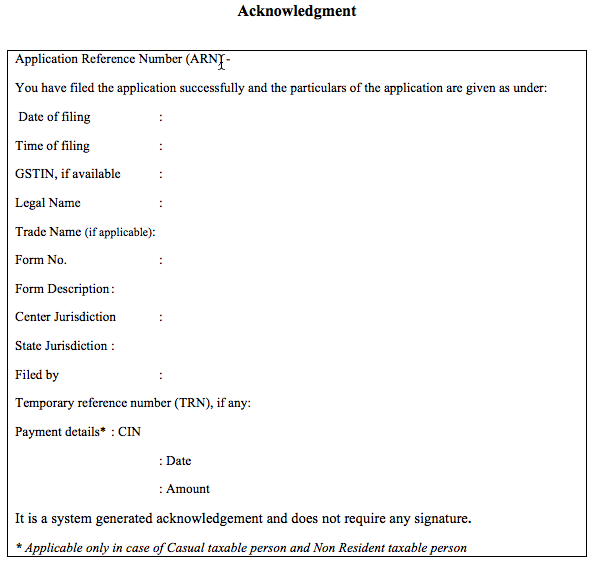 Acknowledgment

Application Reference Number (ARN) -

You have filed the application successfully and the particulars of the application are given as under:

Date of filing :

Time of filing :

GSTIN, if available :

Legal Name :

Trade Name (if applicable):

Form No. :

Form Description :

Center Jurisdiction :

State Jurisdiction :

Filed by :

Temporary reference number (TRN), if any:

Payment details* : CIN

: Date

: Amount

It is a system generated acknowledgement and does not require any signature.

* Applicable only in case of Casual taxable person and Non Resident taxable person